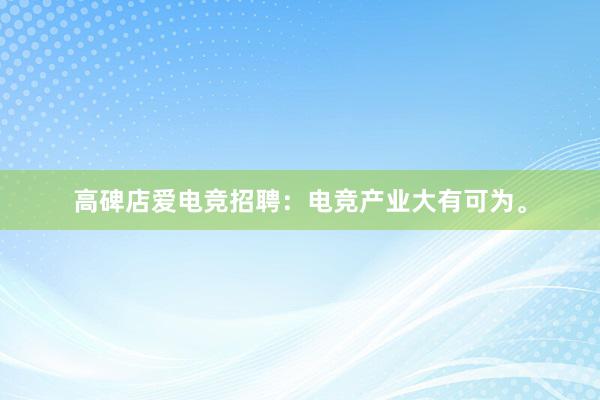 高碑店爱电竞招聘：电竞产业大有可为。